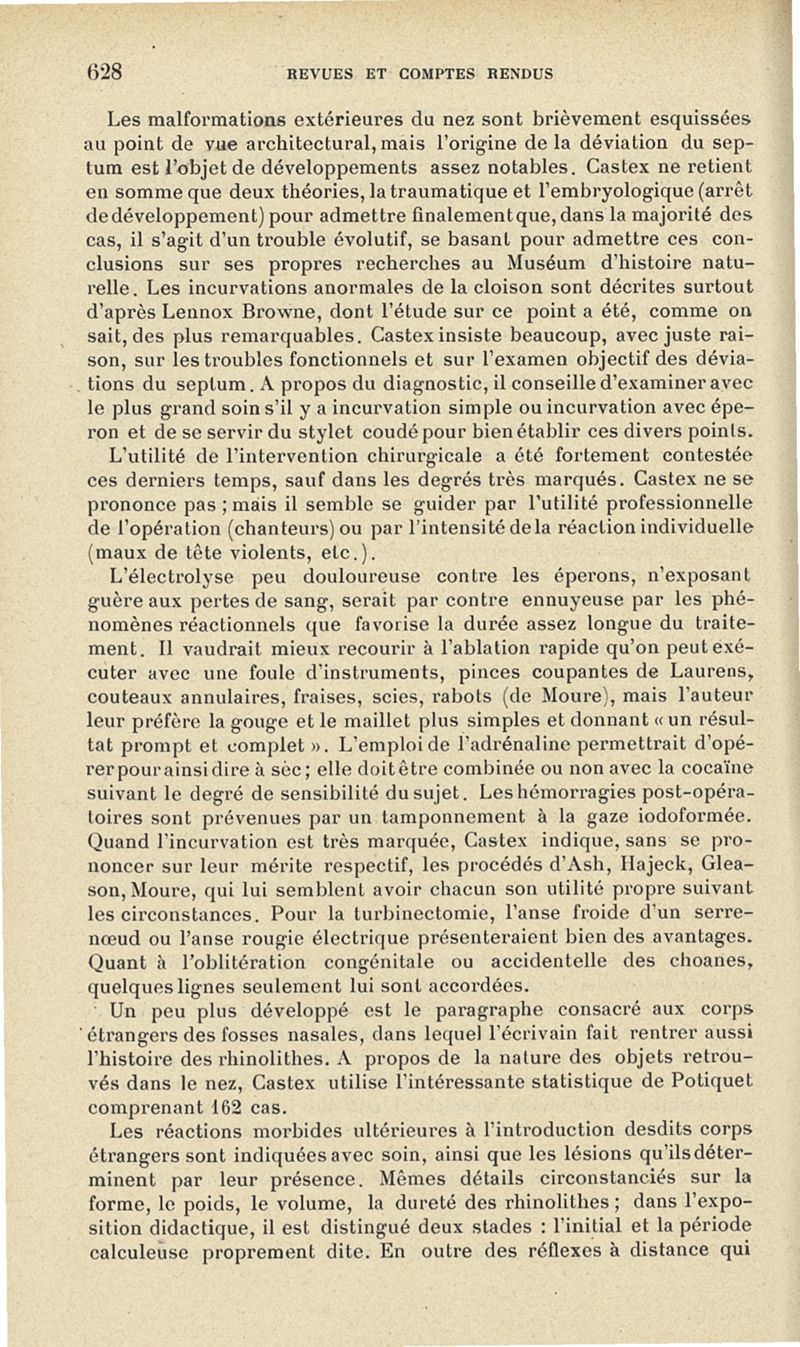 628 REVUES ET COMPTES RENDUS

Les malformations extérieures du nez sont brièvement esquissées au point de vue architectural, mais l'origine de la déviation du septum est l'objet de développements assez notables. Castex ne retient en somme que deux théories, la traumatique et l'embryologique (arrêt de développement) pour admettre finalement que, dans la majorité des cas, il s'agit d'un trouble évolutif, se basant pour admettre ces conclusions sur ses propres recherches au Muséum d'histoire naturelle. Les incurvations anormales de la cloison sont décrites surtout d'après Lennox Browne, dont l'étude sur ce point a été, comme on sait, des plus remarquables. Castex insiste beaucoup, avec juste raison, sur les troubles fonctionnels et sur l'examen objectif des déviations du septum. A propos du diagnostic, il conseille d'examiner avec le plus grand soin s'il y a incurvation simple ou incurvation avec éperon et de se servir du stylet coudé pour bien établir ces divers points. L'utilité de l'intervention chirurgicale a été fortement contestée ces derniers temps, sauf dans les degrés très marqués. Castex ne se prononce pas ; mais il semble se guider par l'utilité professionnelle de l'opération (chanteurs) ou par l'intensité de la réaction individuelle (maux de tête violents, etc.).

L'électrolyse peu douloureuse contre les éperons, n'exposant guère aux pertes de sang, serait par contre ennuyeuse par les phénomènes réactionnels que favorise la durée assez longue du traitement. Il vaudrait mieux recourir à l'ablation rapide qu'on peut exécuter avec une foule d'instruments, pinces coupantes de Laurens, couteaux annulaires, fraises, scies, rabots (de Moure), mais l'auteur leur préfère la gouge et le maillet plus simples et donnant « un résultat prompt et complet ». L'emploi de l'adrénaline permettrait d'opérer pour ainsi dire à sec ; elle doit être combinée ou non avec la cocaïne suivant le degré de sensibilité du sujet. Les hémorragies post-opératoires sont prévenues par un tamponnement à la gaze iodoformée. Quand l'incurvation est très marquée, Castex indique, sans se prononcer sur leur mérite respectif, les procédés d'Ash, Hajeck, Gleason, Moure, qui lui semblent avoir chacun son utilité propre suivant les circonstances. Pour la turbinectomie, l'anse froide d'un serre-nœud ou l'anse rougie électrique présenteraient bien des avantages. Quant à l'oblitération congénitale ou accidentelle des choanes, quelques lignes seulement lui sont accordées.

Un peu plus développé est le paragraphe consacré aux corps étrangers des fosses nasales, dans lequel l'écrivain fait rentrer aussi l'histoire des rhinolithes. A propos de la nature des objets retrouvés dans le nez, Castex utilise l'intéressante statistique de Potiquet comprenant 162 cas.

Les réactions morbides ultérieures à l'introduction desdits corps étrangers sont indiquées avec soin, ainsi que les lésions qu'ils déterminent par leur présence. Mêmes détails circonstanciés sur la forme, le poids, le volume, la dureté des rhinolithes ; dans l'exposition didactique, il est distingué deux stades : l'initial et la période calculeuse proprement dite. En outre des réflexes à distance qui